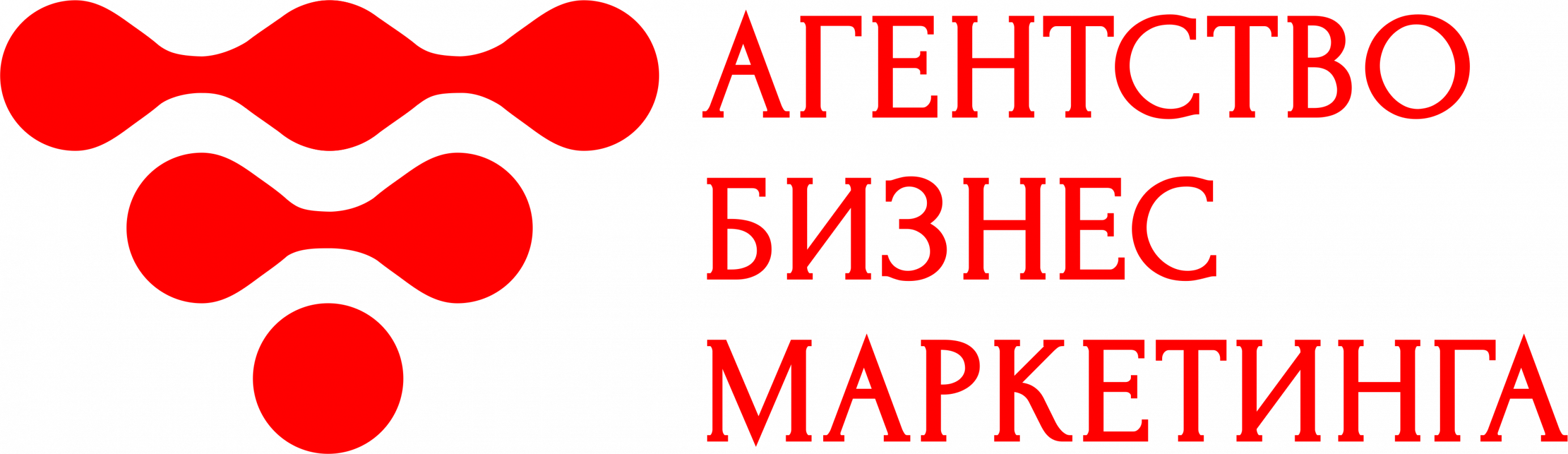 АГЕНТСТВО
БИЗНЕС
МАРКЕТИНГА